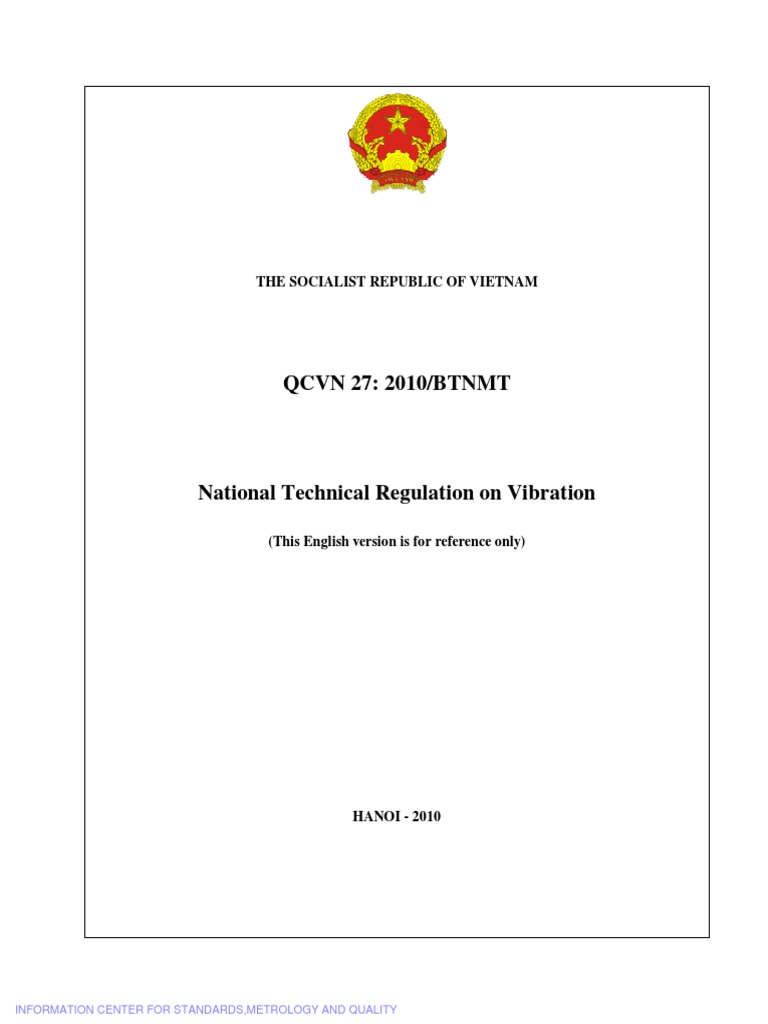 THE SOCIALIST REPUBLIC OF VIETNAM

QCVN 27: 2010/BTNMT

National Technical Regulation on Vibration

(This English version is for reference only)

HANOI - 2010

INFORMATION CENTER FOR STANDARDS,METROLOGY AND QUALITY